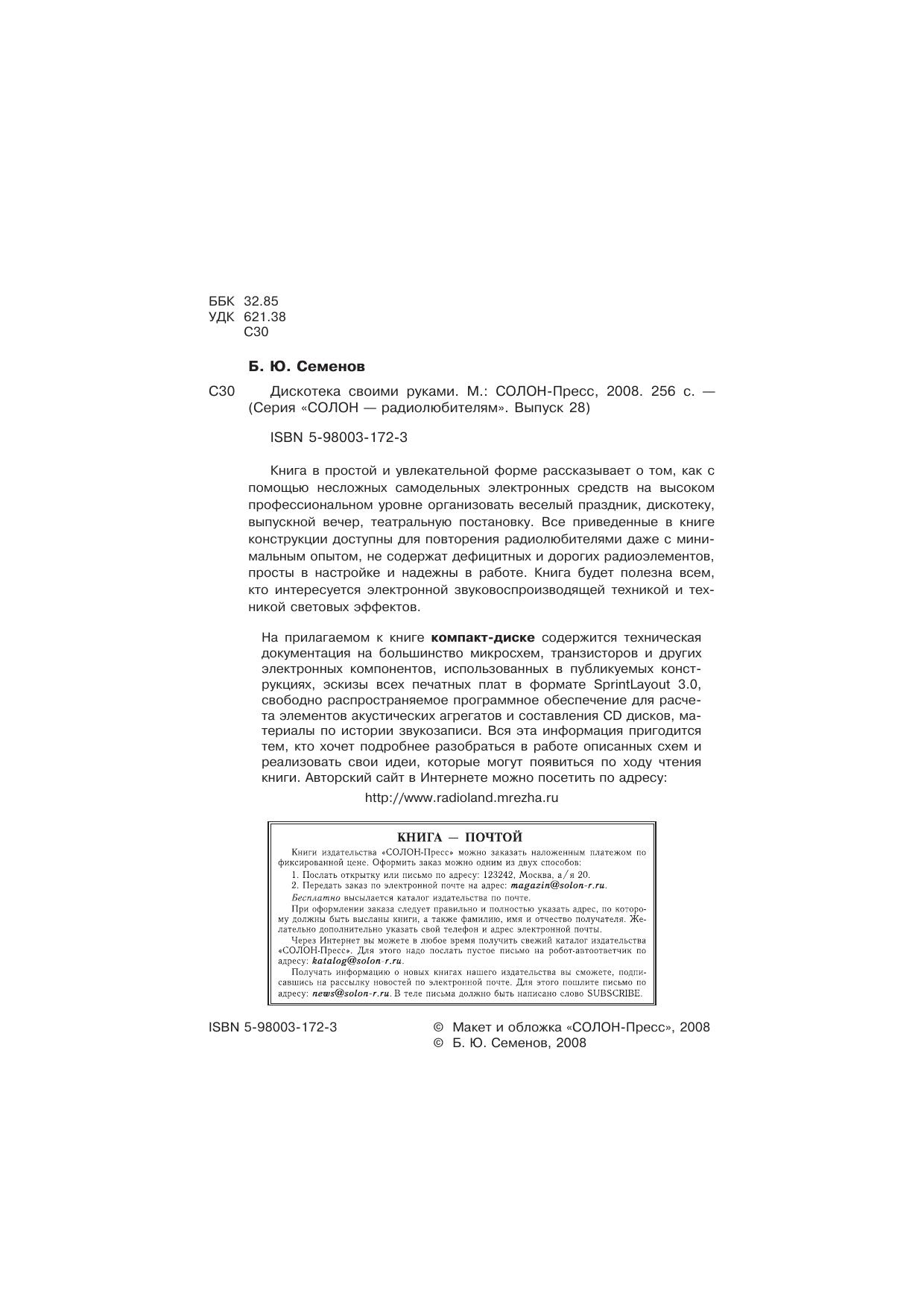 ББК 32.85
УДК 621.38
С30

Б. Ю. Семенов

С30 Дискотека своими руками. М.: СОЛОН-Пресс, 2008. 256 с. — (Серия «СОЛОН — радиолюбителям». Выпуск 28)

ISBN 5-98003-172-3

Книга в простой и увлекательной форме рассказывает о том, как с помощью несложных самодельных электронных средств на высоком профессиональном уровне организовать веселый праздник, дискотеку, выпускной вечер, театральную постановку. Все приведенные в книге конструкции доступны для повторения радиолюбителями даже с минимальным опытом, не содержат дефицитных и дорогих радиоэлементов, просты в настройке и надежны в работе. Книга будет полезна всем, кто интересуется электронной звуковоспроизводящей техникой и техникой световых эффектов.

На прилагаемом к книге компакт-диске содержится техническая документация на большинство микросхем, транзисторов и других электронных компонентов, использованных в публикуемых конструкциях, эскизы всех печатных плат в формате SprintLayout 3.0, свободно распространяемое программное обеспечение для расчета элементов акустических агрегатов и составления CD дисков, материалы по истории звукозаписи. Вся эта информация пригодится тем, кто хочет подробнее разобраться в работе описанных схем и реализовать свои идеи, которые могут появиться по ходу чтения книги. Авторский сайт в Интернете можно посетить по адресу:
http://www.radioland.mrezha.ru

КНИГА — ПОЧТОЙ

Книги издательства «СОЛОН-Пресс» можно заказать наложенным платежом по фиксированной цене. Оформить заказ можно одним из двух способов:
1. Послать открытку или письмо по адресу: 123242, Москва, а/я 20.
2. Передать заказ по электронной почте на адрес: magazin@solon-r.ru.
Бесплатно высылается каталог издательства по почте.
При оформлении заказа следует правильно и полностью указать адрес, по которому должны быть высланы книги, а также фамилию, имя и отчество получателя. Желательно дополнительно указать свой телефон и адрес электронной почты.
Через Интернет вы можете в любое время получить свежий каталог издательства «СОЛОН-Пресс». Для этого надо послать пустое письмо на робот-автоответчик по адресу: katalog@solon-r.ru.
Получать информацию о новых книгах нашего издательства вы сможете, подписавшись на рассылку новостей по электронной почте. Для этого пошлите письмо по адресу: news@solon-r.ru. В теле письма должно быть написано слово SUBSCRIBE.

ISBN 5-98003-172-3

© Макет и обложка «СОЛОН-Пресс», 2008
© Б. Ю. Семенов, 2008